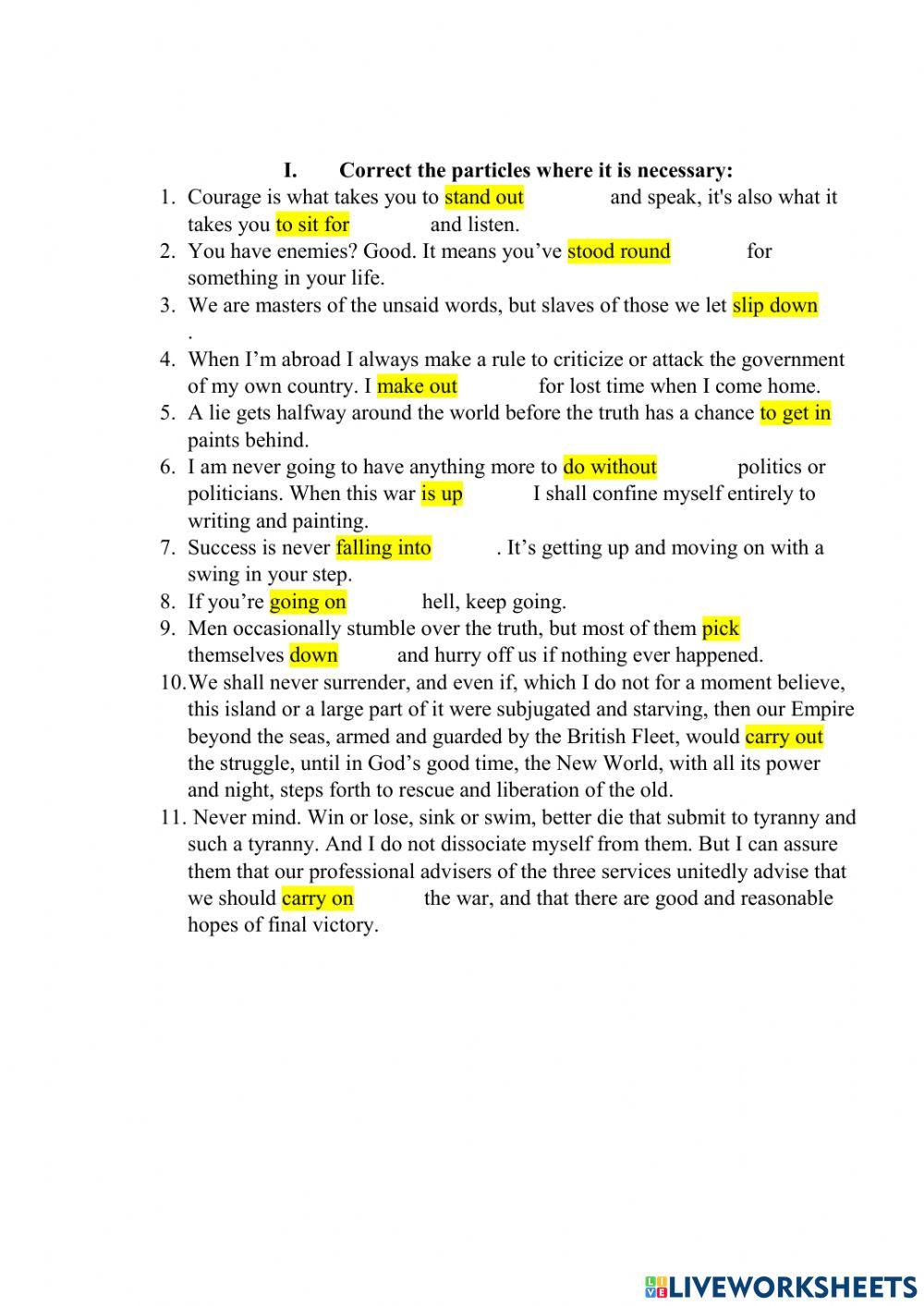 I. Correct the particles where it is necessary:

1. Courage is what takes you to stand out and speak, it's also what it takes you to sit for and listen.
2. You have enemies? Good. It means you've stood round for something in your life.
3. We are masters of the unsaid words, but slaves of those we let slip down .
4. When I'm abroad I always make a rule to criticize or attack the government of my own country. I make out for lost time when I come home.
5. A lie gets halfway around the world before the truth has a chance to get in paints behind.
6. I am never going to have anything more to do without politics or politicians. When this war is up I shall confine myself entirely to writing and painting.
7. Success is never falling into . It's getting up and moving on with a swing in your step.
8. If you're going on hell, keep going.
9. Men occasionally stumble over the truth, but most of them pick themselves down and hurry off us if nothing ever happened.
10. We shall never surrender, and even if, which I do not for a moment believe, this island or a large part of it were subjugated and starving, then our Empire beyond the seas, armed and guarded by the British Fleet, would carry out the struggle, until in God's good time, the New World, with all its power and night, steps forth to rescue and liberation of the old.
11. Never mind. Win or lose, sink or swim, better die that submit to tyranny and such a tyranny. And I do not dissociate myself from them. But I can assure them that our professional advisers of the three services unitedly advise that we should carry on the war, and that there are good and reasonable hopes of final victory.

LIVEWORKSHEETS